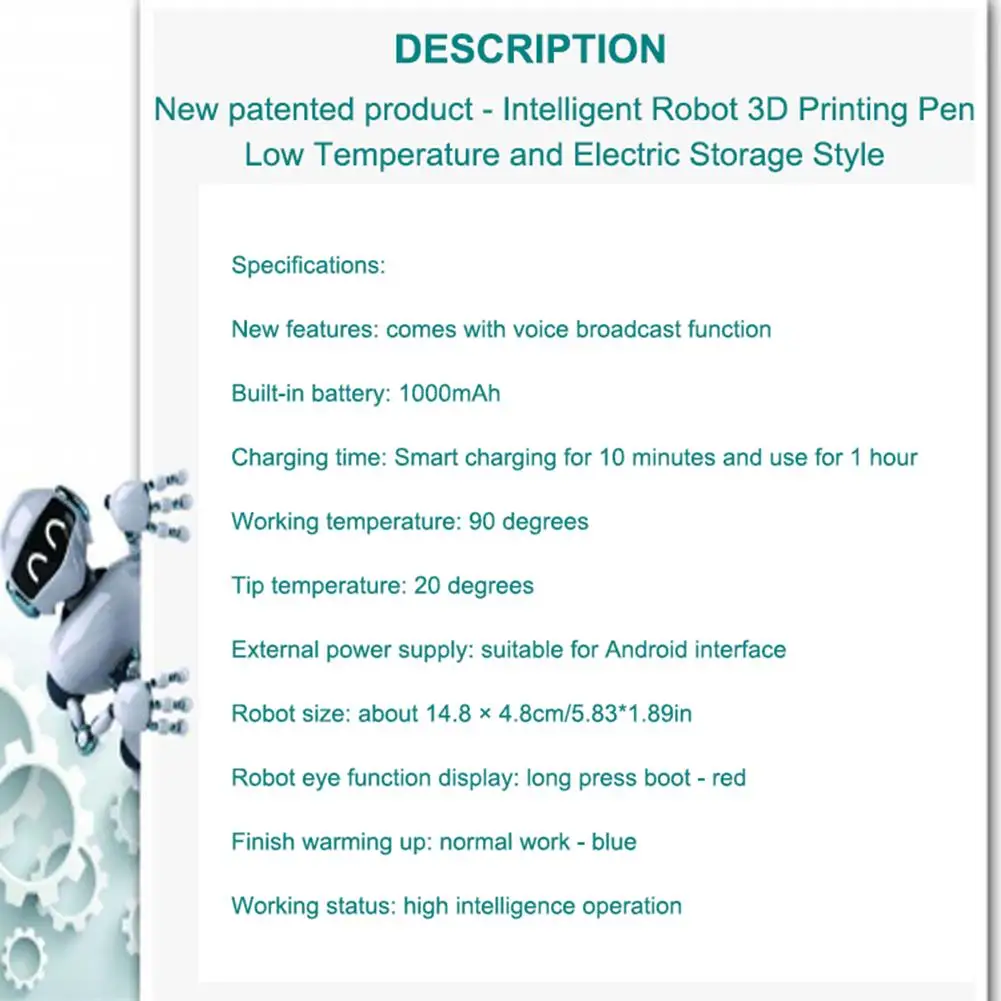 DESCRIPTION

New patented product - Intelligent Robot 3D Printing Pen
Low Temperature and Electric Storage Style

Specifications:

New features: comes with voice broadcast function

Built-in battery: 1000mAh

Charging time: Smart charging for 10 minutes and use for 1 hour

Working temperature: 90 degrees

Tip temperature: 20 degrees

External power supply: suitable for Android interface

Robot size: about 14.8 × 4.8cm/5.83*1.89in

Robot eye function display: long press boot - red

Finish warming up: normal work - blue

Working status: high intelligence operation